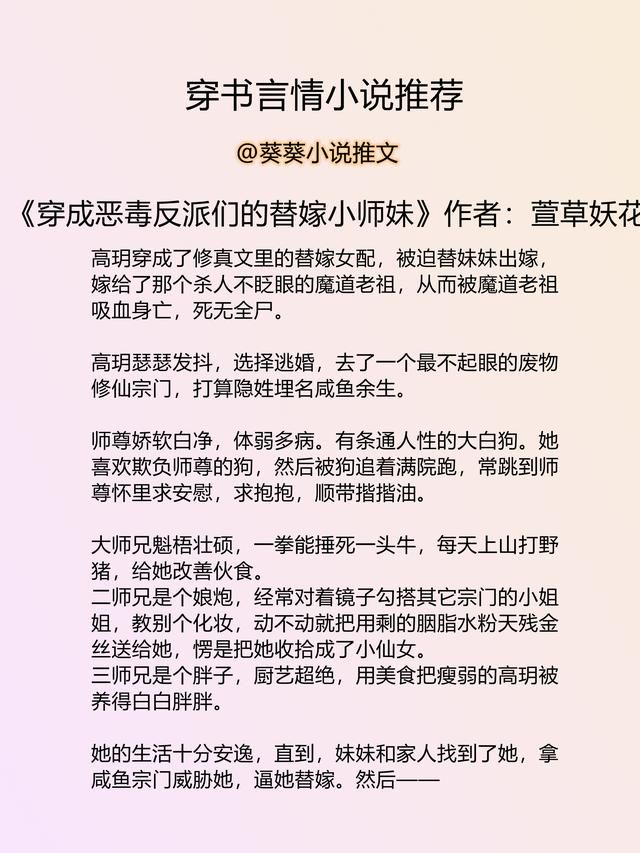 穿书言情小说推荐

@葵葵小说推文

《穿成恶毒反派们的替嫁小师妹》作者：萱草妖花

高玥穿成了修真文里的替嫁女配，被迫替妹妹出嫁，嫁给了那个杀人不眨眼的魔道老祖，从而被魔道老祖吸血身亡，死无全尸。

高玥瑟瑟发抖，选择逃婚，去了一个最不起眼的废物修仙宗门，打算隐姓埋名咸鱼余生。

师尊娇软白净，体弱多病。有条通人性的大白狗。她喜欢欺负师尊的狗，然后被狗追着满院跑，常跳到师尊怀里求安慰，求抱抱，顺带揩揩油。

大师兄魁梧壮硕，一拳能捶死一头牛，每天上山打野猪，给她改善伙食。
二师兄是个娘炮，经常对着镜子勾搭其它宗门的小姐姐，教别个化妆，动不动就把用剩的胭脂水粉天残金丝送给她，愣是把她收拾成了小仙女。
三师兄是个胖子，厨艺超绝，用美食把瘦弱的高玥被养得白白胖胖。

她的生活十分安逸，直到，妹妹和家人找到了她，拿咸鱼宗门威胁她，逼她替嫁。然后——